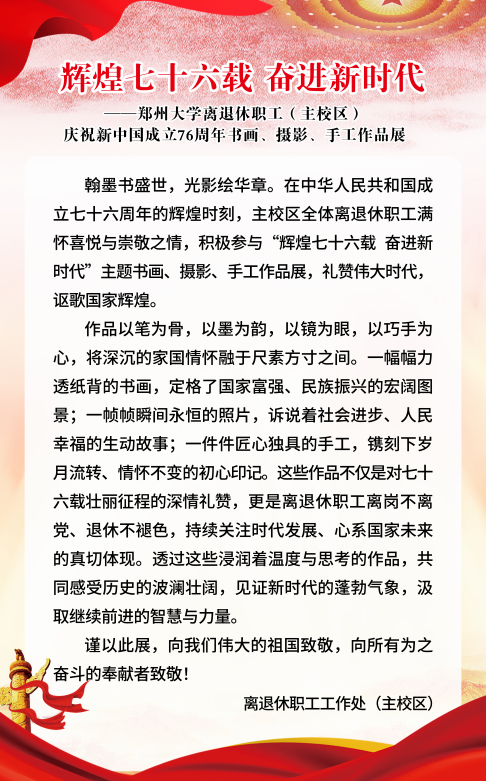 辉煌七十六载 奋进新时代

——郑州大学离退休职工（主校区）
庆祝新中国成立76周年书画、摄影、手工作品展

翰墨书盛世，光影绘华章。在中华人民共和国成立七十六周年的辉煌时刻，主校区全体离退休职工满怀喜悦与崇敬之情，积极参与“辉煌七十六载 奋进新时代”主题书画、摄影、手工作品展，礼赞伟大时代，讴歌国家辉煌。

作品以笔为骨，以墨为韵，以镜为眼，以巧手为心，将深沉的家国情怀融于尺素方寸之间。一幅幅力透纸背的书画，定格了国家富强、民族振兴的宏阔图景；一帧帧瞬间永恒的照片，诉说着社会进步、人民幸福的生动故事；一件件匠心独具的手工，镌刻下岁月流转、情怀不变的初心印记。这些作品不仅是对七十六载壮丽征程的深情礼赞，更是离退休职工离岗不离党、退休不褪色，持续关注时代发展、心系国家未来的真切体现。透过这些浸润着温度与思考的作品，共同感受历史的波澜壮阔，见证新时代的蓬勃气象，汲取继续前进的智慧与力量。

谨以此展，向我们伟大的祖国致敬，向所有为之奋斗的奉献者致敬！

离退休职工工作处（主校区）